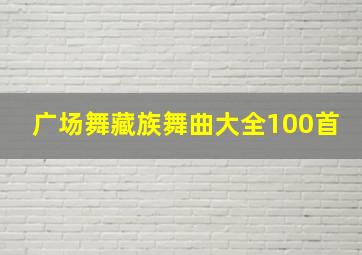 广场舞藏族舞曲大全100首